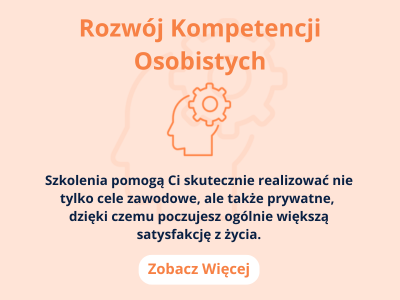 Rozwój Kompetencji Osobistych

Szkolenia pomogą Ci skutecznie realizować nie tylko cele zawodowe, ale także prywatne, dzięki czemu poczujesz ogólnie większą satysfakcję z życia.

Zobacz Więcej